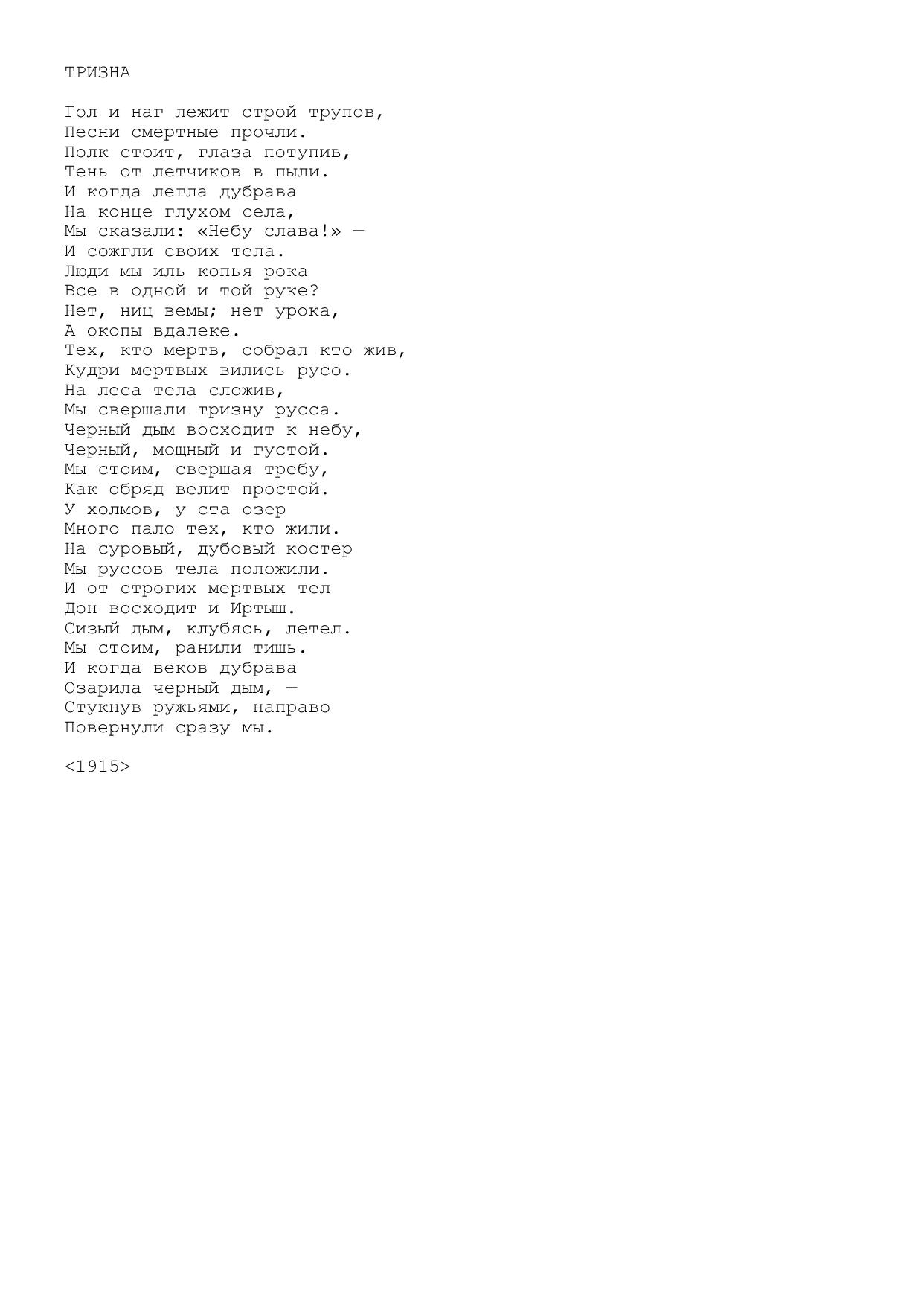 ТРИЗНА

Гол и наг лежит строй трупов,
Песни смертные прочли.
Полк стоит, глаза потупив,
Тень от летчиков в пыли.
И когда легла дубрава
На конце глухом села,
Мы сказали: «Небу слава!» —
И сожгли своих тела.
Люди мы иль копья рока
Все в одной и той руке?
Нет, ниц вемы; нет урока,
А окопы вдалеке.
Тех, кто мертв, собрал кто жив,
Кудри мертвых вились русо.
На леса тела сложив,
Мы свершали тризну русса.
Черный дым восходит к небу,
Черный, мощный и густой.
Мы стоим, свершая требу,
Как обряд велит простой.
У холмов, у ста озер
Много пало тех, кто жили.
На суровый, дубовый костер
Мы руссов тела положили.
И от строгих мертвых тел
Дон восходит и Иртыш.
Сизый дым, клубясь, летел.
Мы стоим, ранили тишь.
И когда веков дубрава
Озарила черный дым, —
Стукнув ружьями, направо
Повернули сразу мы.

<1915>